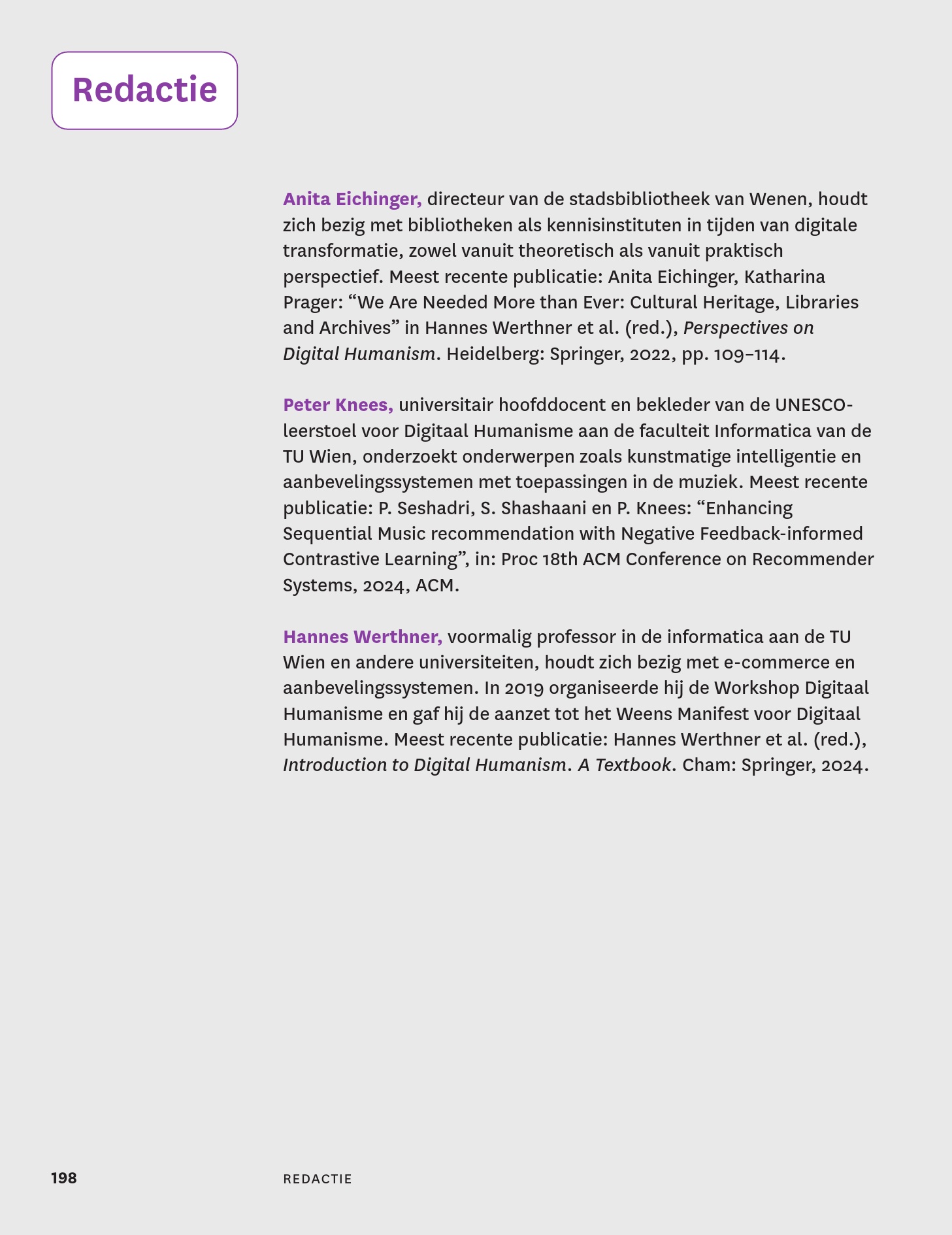 Redactie

Anita Eichinger, directeur van de stadsbibliotheek van Wenen, houdt zich bezig met bibliotheken als kennisinstituten in tijden van digitale transformatie, zowel vanuit theoretisch als vanuit praktisch perspectief. Meest recente publicatie: Anita Eichinger, Katharina Prager: “We Are Needed More than Ever: Cultural Heritage, Libraries and Archives” in Hannes Werthner et al. (red.), Perspectives on Digital Humanism. Heidelberg: Springer, 2022, pp. 109–114.

Peter Knees, universitair hoofddocent en bekleder van de UNESCO-leerstoel voor Digitaal Humanisme aan de faculteit Informatica van de TU Wien, onderzoekt onderwerpen zoals kunstmatige intelligentie en aanbevelingssystemen met toepassingen in de muziek. Meest recente publicatie: P. Seshadri, S. Shashaani en P. Knees: “Enhancing Sequential Music recommendation with Negative Feedback-informed Contrastive Learning”, in: Proc 18th ACM Conference on Recommender Systems, 2024, ACM.

Hannes Werthner, voormalig professor in de informatica aan de TU Wien en andere universiteiten, houdt zich bezig met e-commerce en aanbevelingssystemen. In 2019 organiseerde hij de Workshop Digitaal Humanisme en gaf hij de aanzet tot het Weens Manifest voor Digitaal Humanisme. Meest recente publicatie: Hannes Werthner et al. (red.), Introduction to Digital Humanism. A Textbook. Cham: Springer, 2024.

198 REDACTIE